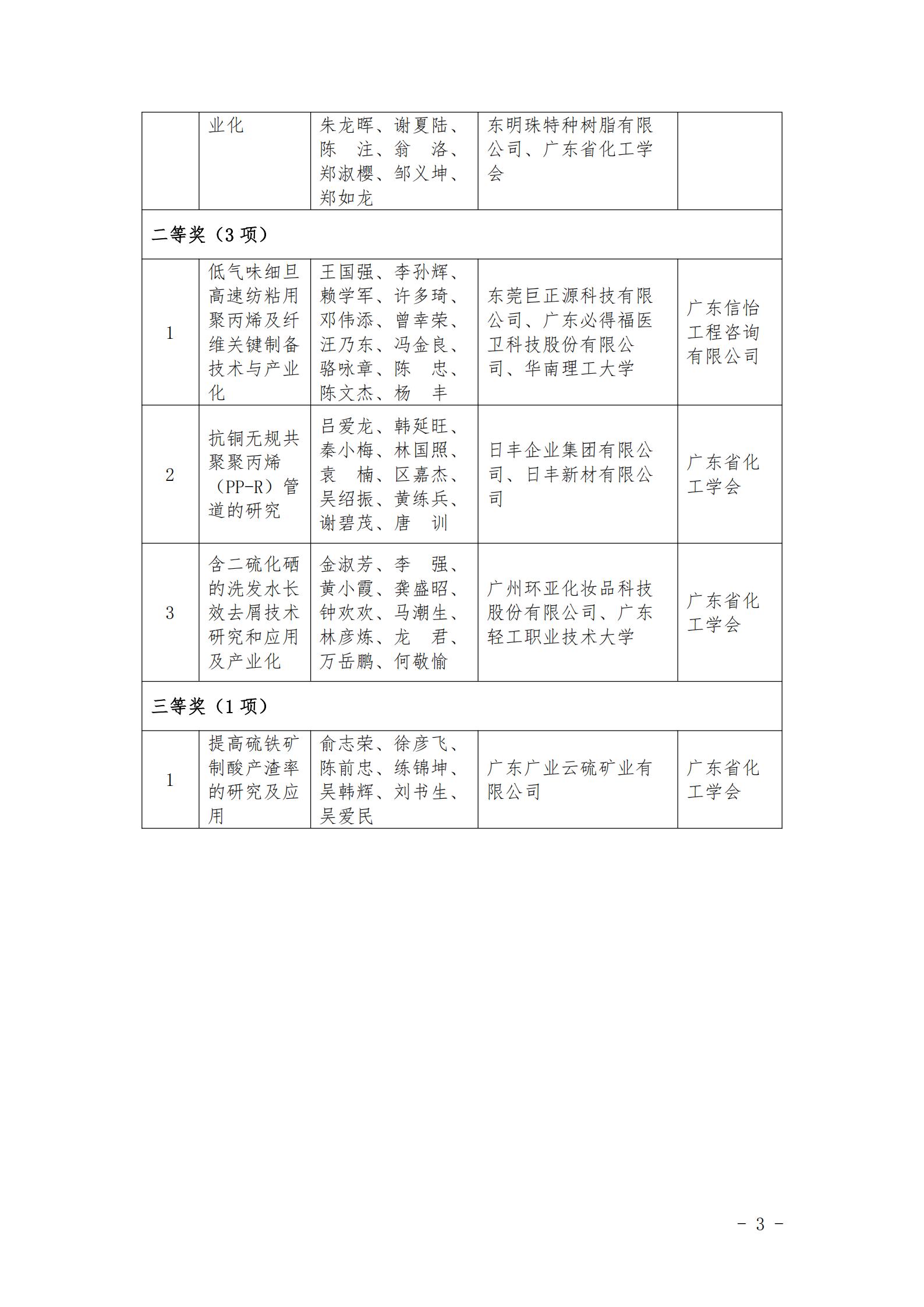 |  | 业化 | 朱龙晖、谢夏陆、陈　注、翁　洛、郑淑樱、邹义坤、郑如龙 | 东明珠特种树脂有限公司、广东省化工学会 |  |
|---|---|---|---|---|
| 二等奖（3 项） | | | | |
| 1 | 低气味细旦高速纺粘用聚丙烯及纤维关键制备技术与产业化 | 王国强、李孙辉、赖学军、许多琦、邓伟添、曾幸荣、汪乃东、冯金良、骆咏章、陈　忠、陈文杰、杨　丰 | 东莞巨正源科技有限公司、广东必得福医卫科技股份有限公司、华南理工大学 | 广东信怡工程咨询有限公司 |
| 2 | 抗铜无规共聚聚丙烯（PP-R）管道的研究 | 吕爱龙、韩延旺、秦小梅、林国照、袁　楠、区嘉杰、吴绍振、黄练兵、谢碧茂、唐　训 | 日丰企业集团有限公司、日丰新材有限公司 | 广东省化工学会 |
| 3 | 含二硫化硒的洗发水长效去屑技术研究和应用及产业化 | 金淑芳、李　强、黄小霞、龚盛昭、钟欢欢、马潮生、林彦炼、龙　君、万岳鹏、何敬愉 | 广州环亚化妆品科技股份有限公司、广东轻工职业技术大学 | 广东省化工学会 |
| 三等奖（1 项） | | | | |
| 1 | 提高硫铁矿制酸产渣率的研究及应用 | 俞志荣、徐彦飞、陈前忠、练锦坤、吴韩辉、刘书生、吴爱民 | 广东广业云硫矿业有限公司 | 广东省化工学会 |

- 3 -